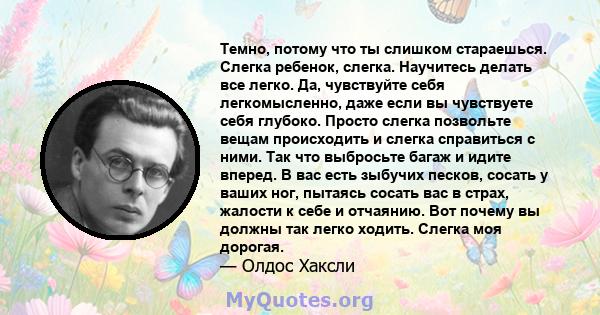 Темно, потому что ты слишком стараешься. Слегка ребенок, слегка. Научитесь делать все легко. Да, чувствуйте себя легкомысленно, даже если вы чувствуете себя глубоко. Просто слегка позвольте вещам происходить и слегка справиться с ними. Так что выбросьте багаж и идите вперед. В вас есть зыбучих песков, сосать у ваших ног, пытаясь сосать вас в страх, жалости к себе и отчаянию. Вот почему вы должны так легко ходить. Слегка моя дорогая.
— Олдос Хаксли

MyQuotes.org